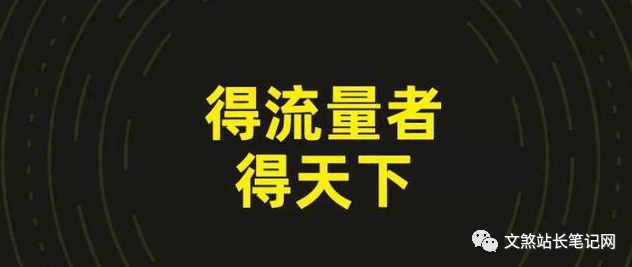 得流量者
得天下

文煞站长笔记网